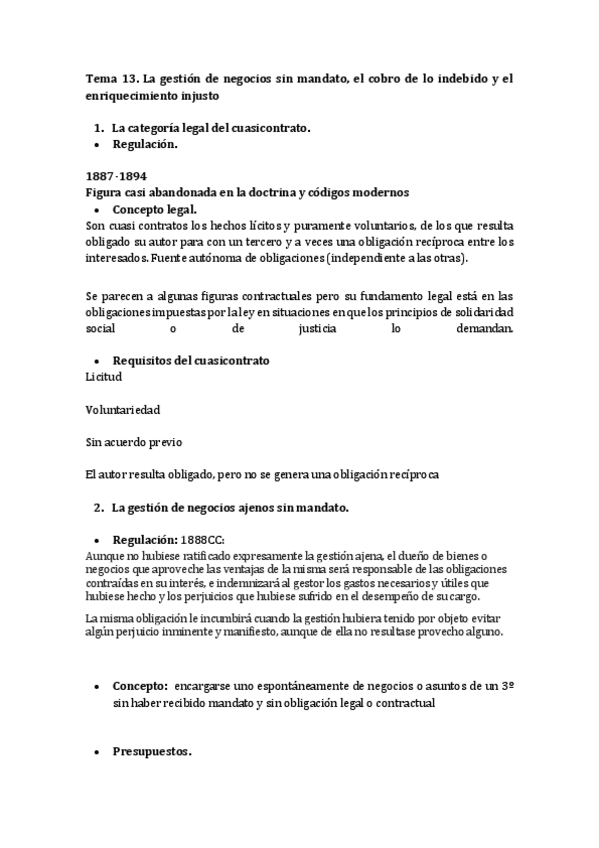 Tema 13. La gestión de negocios sin mandato, el cobro de lo indebido y el enriquecimiento injusto

1. La categoría legal del cuasicontrato.
• Regulación.

1887-1894
Figura casi abandonada en la doctrina y códigos modernos
• Concepto legal.
Son cuasi contratos los hechos lícitos y puramente voluntarios, de los que resulta obligado su autor para con un tercero y a veces una obligación recíproca entre los interesados. Fuente autónoma de obligaciones (independiente a las otras).

Se parecen a algunas figuras contractuales pero su fundamento legal está en las obligaciones impuestas por la ley en situaciones en que los principios de solidaridad social o de justicia lo demandan.

• Requisitos del cuasicontrato
Licitud

Voluntariedad

Sin acuerdo previo

El autor resulta obligado, pero no se genera una obligación recíproca

2. La gestión de negocios ajenos sin mandato.

• Regulación: 1888CC:
Aunque no hubiese ratificado expresamente la gestión ajena, el dueño de bienes o negocios que aproveche las ventajas de la misma será responsable de las obligaciones contraídas en su interés, e indemnizará al gestor los gastos necesarios y útiles que hubiese hecho y los perjuicios que hubiese sufrido en el desempeño de su cargo.

La misma obligación le incumbirá cuando la gestión hubiera tenido por objeto evitar algún perjuicio inminente y manifiesto, aunque de ella no resultase provecho alguno.

• Concepto: encargarse uno espontáneamente de negocios o asuntos de un 3º sin haber recibido mandato y sin obligación legal o contractual

• Presupuestos.